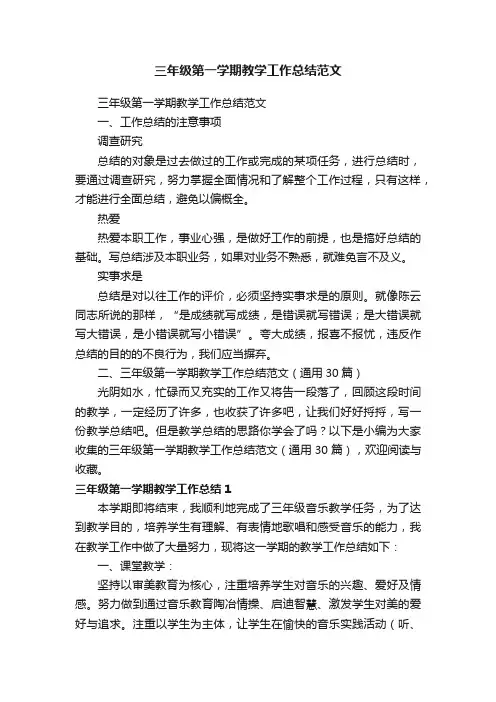 三年级第一学期教学工作总结范文

三年级第一学期教学工作总结范文

一、工作总结的注意事项

调查研究

总结的对象是过去做过的工作或完成的某项任务，进行总结时，要通过调查研究，努力掌握全面情况和了解整个工作过程，只有这样，才能进行全面总结，避免以偏概全。

热爱

热爱本职工作，事业心强，是做好工作的前提，也是搞好总结的基础。写总结涉及本职业务，如果对业务不熟悉，就难免言不及义。

实事求是

总结是对以往工作的评价，必须坚持实事求是的原则。就像陈云同志所说的那样，“是成绩就写成绩，是错误就写错误；是大错误就写大错误，是小错误就写小错误”。夸大成绩，报喜不报忧，违反作总结的目的的不良行为，我们应当摒弃。

二、三年级第一学期教学工作总结范文（通用30篇）

光阴如水，忙碌而又充实的工作又将告一段落了，回顾这段时间的教学，一定经历了许多，也收获了许多吧，让我们好好捋捋，写一份教学总结吧。但是教学总结的思路你学会了吗？以下是小编为大家收集的三年级第一学期教学工作总结范文（通用30篇），欢迎阅读与收藏。

三年级第一学期教学工作总结1

本学期即将结束，我顺利地完成了三年级音乐教学任务，为了达到教学目的，培养学生有理解、有表情地歌唱和感受音乐的能力，我在教学工作中做了大量努力，现将这一学期的教学工作总结如下：

一、课堂教学：

坚持以审美教育为核心，注重培养学生对音乐的兴趣、爱好及情感。努力做到通过音乐教育陶冶情操、启迪智慧、激发学生对美的爱好与追求。注重以学生为主体，让学生在愉快的音乐实践活动（听、